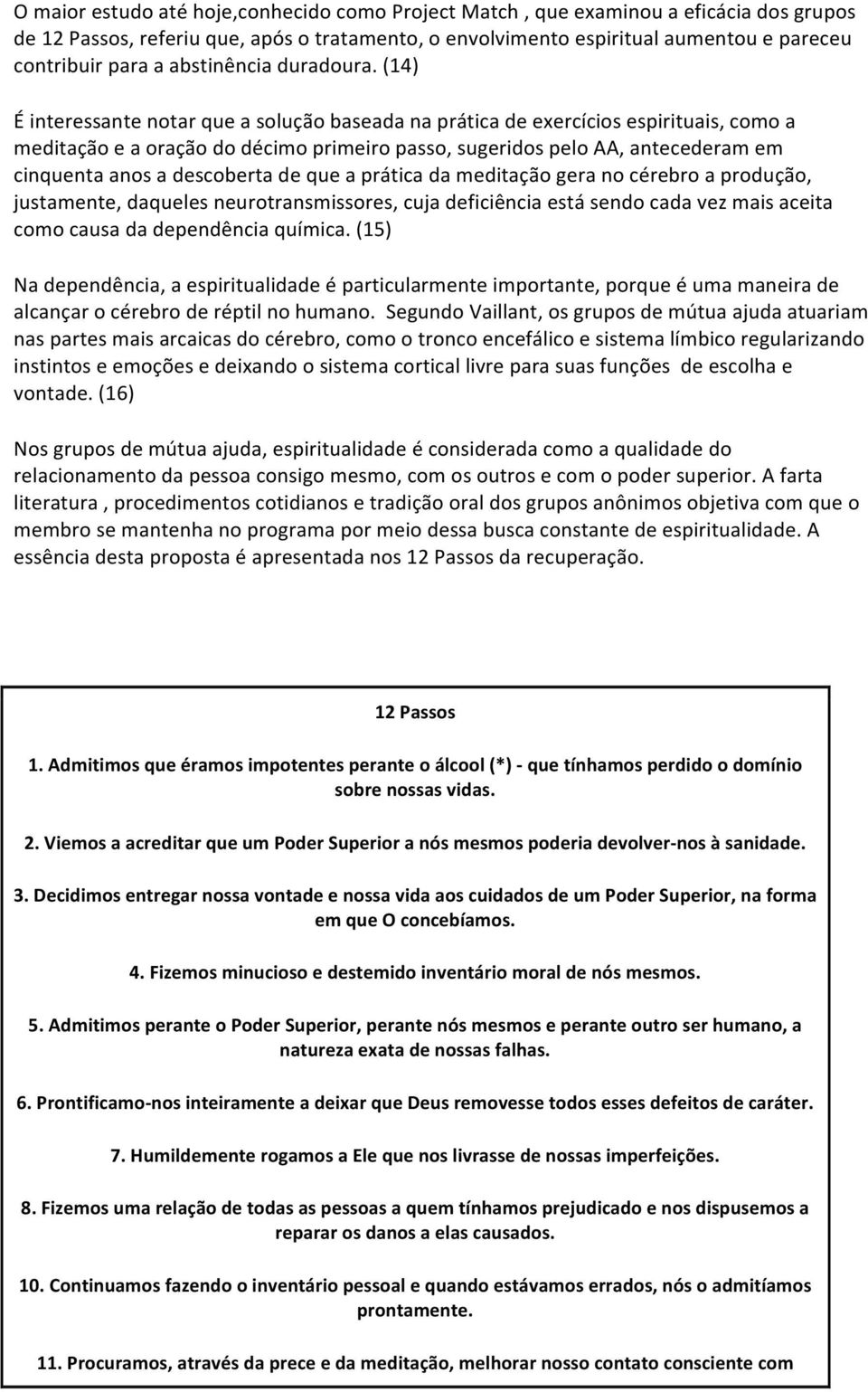 O maior estudo até hoje,conhecido como Project Match , que examinou a eficácia dos grupos de 12 Passos, referiu que, após o tratamento, o envolvimento espiritual aumentou e pareceu contribuir para a abstinência duradoura. (14)

É interessante notar que a solução baseada na prática de exercícios espirituais, como a meditação e a oração do décimo primeiro passo, sugeridos pelo AA, antecederam em cinquenta anos a descoberta de que a prática da meditação gera no cérebro a produção, justamente, daqueles neurotransmissores, cuja deficiência está sendo cada vez mais aceita como causa da dependência química. (15)

Na dependência, a espiritualidade é particularmente importante, porque é uma maneira de alcançar o cérebro de réptil no humano. Segundo Vaillant, os grupos de mútua ajuda atuariam nas partes mais arcaicas do cérebro, como o tronco encefálico e sistema límbico regularizando instintos e emoções e deixando o sistema cortical livre para suas funções de escolha e vontade. (16)

Nos grupos de mútua ajuda, espiritualidade é considerada como a qualidade do relacionamento da pessoa consigo mesmo, com os outros e com o poder superior. A farta literatura , procedimentos cotidianos e tradição oral dos grupos anônimos objetiva com que o membro se mantenha no programa por meio dessa busca constante de espiritualidade. A essência desta proposta é apresentada nos 12 Passos da recuperação.

12 Passos

1. Admitimos que éramos impotentes perante o álcool (*) - que tínhamos perdido o domínio sobre nossas vidas.

2. Viemos a acreditar que um Poder Superior a nós mesmos poderia devolver-nos à sanidade.

3. Decidimos entregar nossa vontade e nossa vida aos cuidados de um Poder Superior, na forma em que O concebíamos.

4. Fizemos minucioso e destemido inventário moral de nós mesmos.

5. Admitimos perante o Poder Superior, perante nós mesmos e perante outro ser humano, a natureza exata de nossas falhas.

6. Prontificamo-nos inteiramente a deixar que Deus removesse todos esses defeitos de caráter.

7. Humildemente rogamos a Ele que nos livrasse de nossas imperfeições.

8. Fizemos uma relação de todas as pessoas a quem tínhamos prejudicado e nos dispusemos a reparar os danos a elas causados.

10. Continuamos fazendo o inventário pessoal e quando estávamos errados, nós o admitíamos prontamente.

11. Procuramos, através da prece e da meditação, melhorar nosso contato consciente com